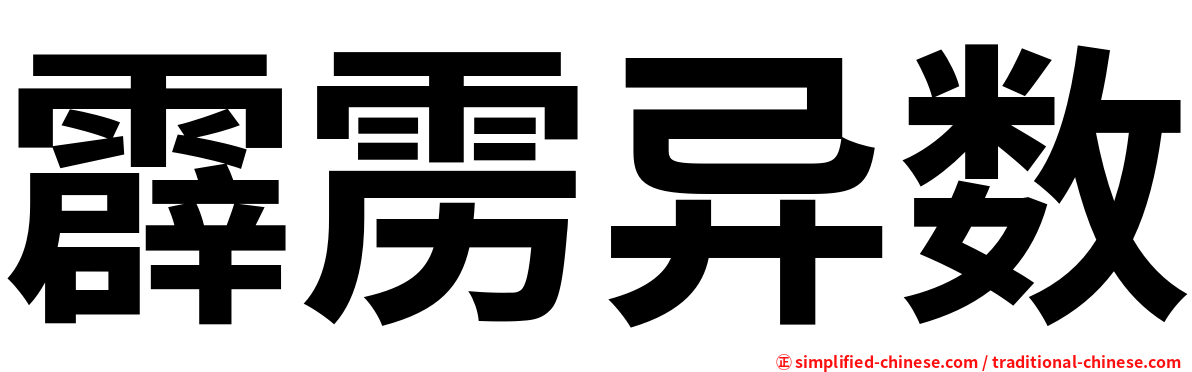 霹雳异数

㊣ simplified-chinese.com / traditional-chinese.com